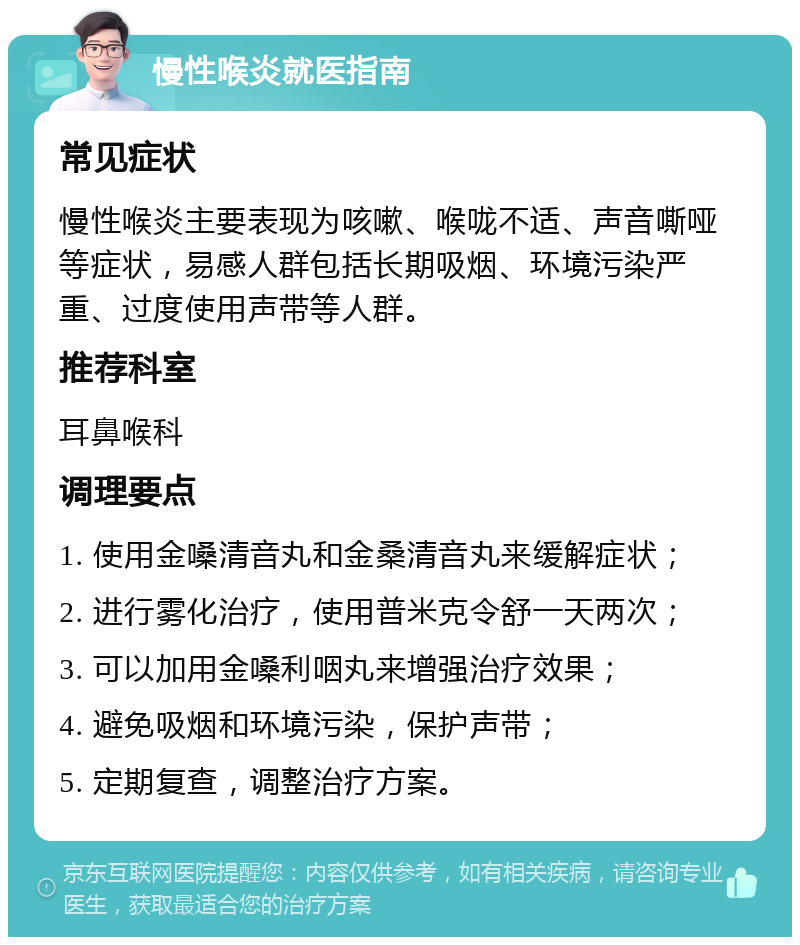 慢性喉炎就医指南

常见症状

慢性喉炎主要表现为咳嗽、喉咙不适、声音嘶哑等症状，易感人群包括长期吸烟、环境污染严重、过度使用声带等人群。

推荐科室

耳鼻喉科

调理要点

1. 使用金嗓清音丸和金桑清音丸来缓解症状；

2. 进行雾化治疗，使用普米克令舒一天两次；

3. 可以加用金嗓利咽丸来增强治疗效果；

4. 避免吸烟和环境污染，保护声带；

5. 定期复查，调整治疗方案。

京东互联网医院提醒您：内容仅供参考，如有相关疾病，请咨询专业医生，获取最适合您的治疗方案